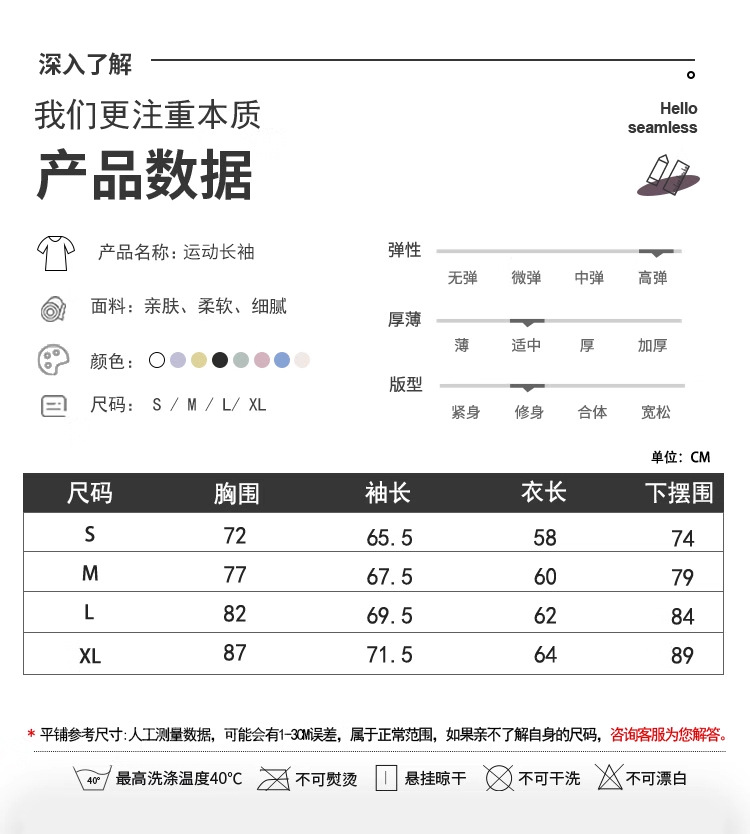 深入了解

我们更注重本质

产品数据

Hello
seamless

产品名称：运动长袖

面料：亲肤、柔软、细腻

颜色：

尺码： S / M / L/ XL

弹性
无弹 微弹 中弹 高弹

厚薄
薄 适中 厚 加厚

版型
紧身 修身 合体 宽松

单位：CM

| 尺码 | 胸围 | 袖长 | 衣长 | 下摆围 |
|---|---|---|---|---|
| S | 72 | 65.5 | 58 | 74 |
| M | 77 | 67.5 | 60 | 79 |
| L | 82 | 69.5 | 62 | 84 |
| XL | 87 | 71.5 | 64 | 89 |

* 平铺参考尺寸：人工测量数据，可能会有1-3CM误差，属于正常范围，如果亲不了解自身的尺码，咨询客服为您解答。

40° 最高洗涤温度40°C 不可熨烫 悬挂晾干 不可干洗 不可漂白